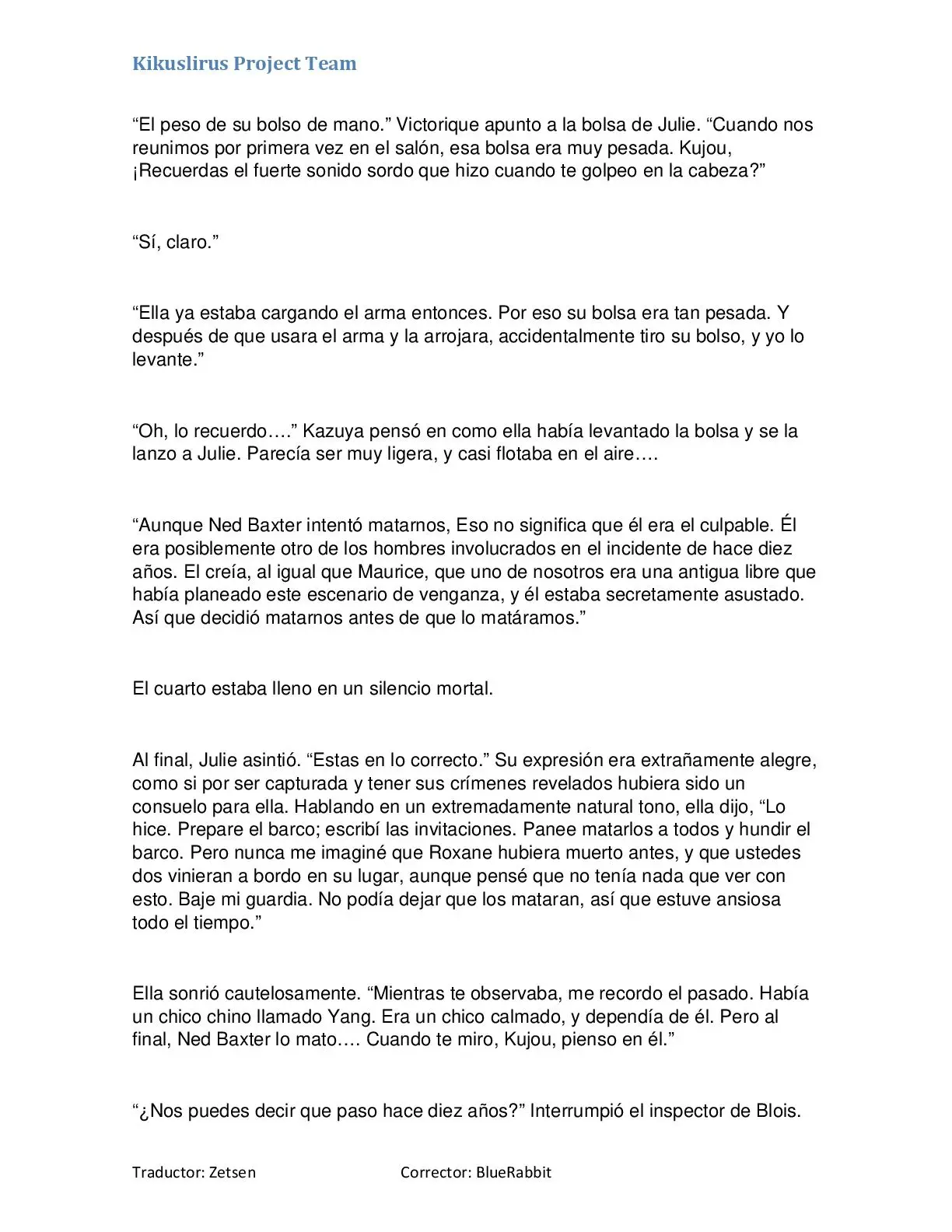 Kikuslirus Project Team

“El peso de su bolso de mano.” Victorique apunto a la bolsa de Julie. “Cuando nos reunimos por primera vez en el salón, esa bolsa era muy pesada. Kujou, ¡Recuerdas el fuerte sonido sordo que hizo cuando te golpeo en la cabeza?”

“Sí, claro.”

“Ella ya estaba cargando el arma entonces. Por eso su bolsa era tan pesada. Y después de que usara el arma y la arrojara, accidentalmente tiro su bolso, y yo lo levante.”

“Oh, lo recuerdo….” Kazuya pensó en como ella había levantado la bolsa y se la lanzo a Julie. Parecía ser muy ligera, y casi flotaba en el aire….

“Aunque Ned Baxter intentó matarnos, Eso no significa que él era el culpable. Él era posiblemente otro de los hombres involucrados en el incidente de hace diez años. El creía, al igual que Maurice, que uno de nosotros era una antigua libre que había planeado este escenario de venganza, y él estaba secretamente asustado. Así que decidió matarnos antes de que lo matáramos.”

El cuarto estaba lleno en un silencio mortal.

Al final, Julie asintió. “Estas en lo correcto.” Su expresión era extrañamente alegre, como si por ser capturada y tener sus crímenes revelados hubiera sido un consuelo para ella. Hablando en un extremadamente natural tono, ella dijo, “Lo hice. Prepare el barco; escribí las invitaciones. Panee matarlos a todos y hundir el barco. Pero nunca me imaginé que Roxane hubiera muerto antes, y que ustedes dos vinieran a bordo en su lugar, aunque pensé que no tenía nada que ver con esto. Baje mi guardia. No podía dejar que los mataran, así que estuve ansiosa todo el tiempo.”

Ella sonrió cautelosamente. “Mientras te observaba, me recordo el pasado. Había un chico chino llamado Yang. Era un chico calmado, y dependía de él. Pero al final, Ned Baxter lo mato…. Cuando te miro, Kujou, pienso en él.”

“¿Nos puedes decir que paso hace diez años?” Interrumpió el inspector de Blois.

Traductor: Zetsen Corrector: BlueRabbit